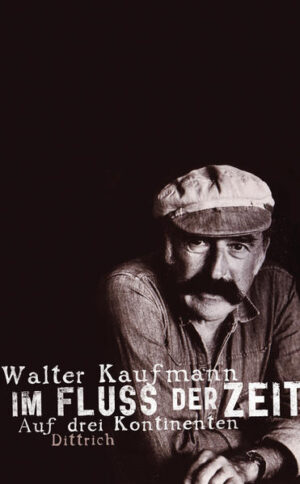 Walter Kaufmann

IM FLUSS DER ZEIT

Auf drei Kontinenten

Dittrich